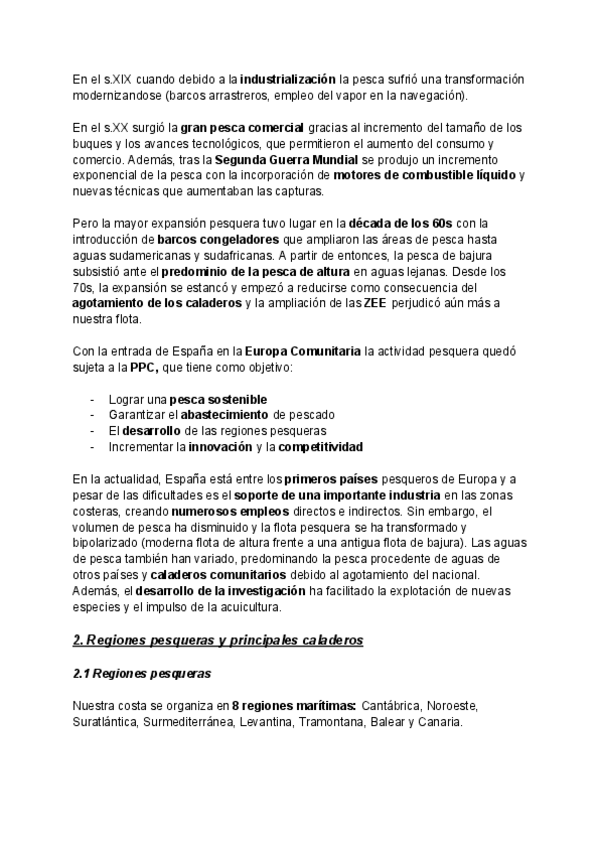 En el s.XIX cuando debido a la industrialización la pesca sufrió una transformación modernizandose (barcos arrastreros, empleo del vapor en la navegación).

En el s.XX surgió la gran pesca comercial gracias al incremento del tamaño de los buques y los avances tecnológicos, que permitieron el aumento del consumo y comercio. Además, tras la Segunda Guerra Mundial se produjo un incremento exponencial de la pesca con la incorporación de motores de combustible líquido y nuevas técnicas que aumentaban las capturas.

Pero la mayor expansión pesquera tuvo lugar en la década de los 60s con la introducción de barcos congeladores que ampliaron las áreas de pesca hasta aguas sudamericanas y sudafricanas. A partir de entonces, la pesca de bajura subsistió ante el predominio de la pesca de altura en aguas lejanas. Desde los 70s, la expansión se estancó y empezó a reducirse como consecuencia del agotamiento de los caladeros y la ampliación de las ZEE perjudicó aún más a nuestra flota.

Con la entrada de España en la Europa Comunitaria la actividad pesquera quedó sujeta a la PPC, que tiene como objetivo:

- Lograr una pesca sostenible
- Garantizar el abastecimiento de pescado
- El desarrollo de las regiones pesqueras
- Incrementar la innovación y la competitividad

En la actualidad, España está entre los primeros países pesqueros de Europa y a pesar de las dificultades es el soporte de una importante industria en las zonas costeras, creando numerosos empleos directos e indirectos. Sin embargo, el volumen de pesca ha disminuido y la flota pesquera se ha transformado y bipolarizado (moderna flota de altura frente a una antigua flota de bajura). Las aguas de pesca también han variado, predominando la pesca procedente de aguas de otros países y caladeros comunitarios debido al agotamiento del nacional. Además, el desarrollo de la investigación ha facilitado la explotación de nuevas especies y el impulso de la acuicultura.

2. Regiones pesqueras y principales caladeros

2.1 Regiones pesqueras

Nuestra costa se organiza en 8 regiones marítimas: Cantábrica, Noroeste, Suratlántica, Surmediterránea, Levantina, Tramontana, Balear y Canaria.